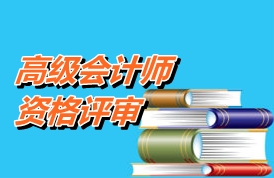 高级会计师
资格评审